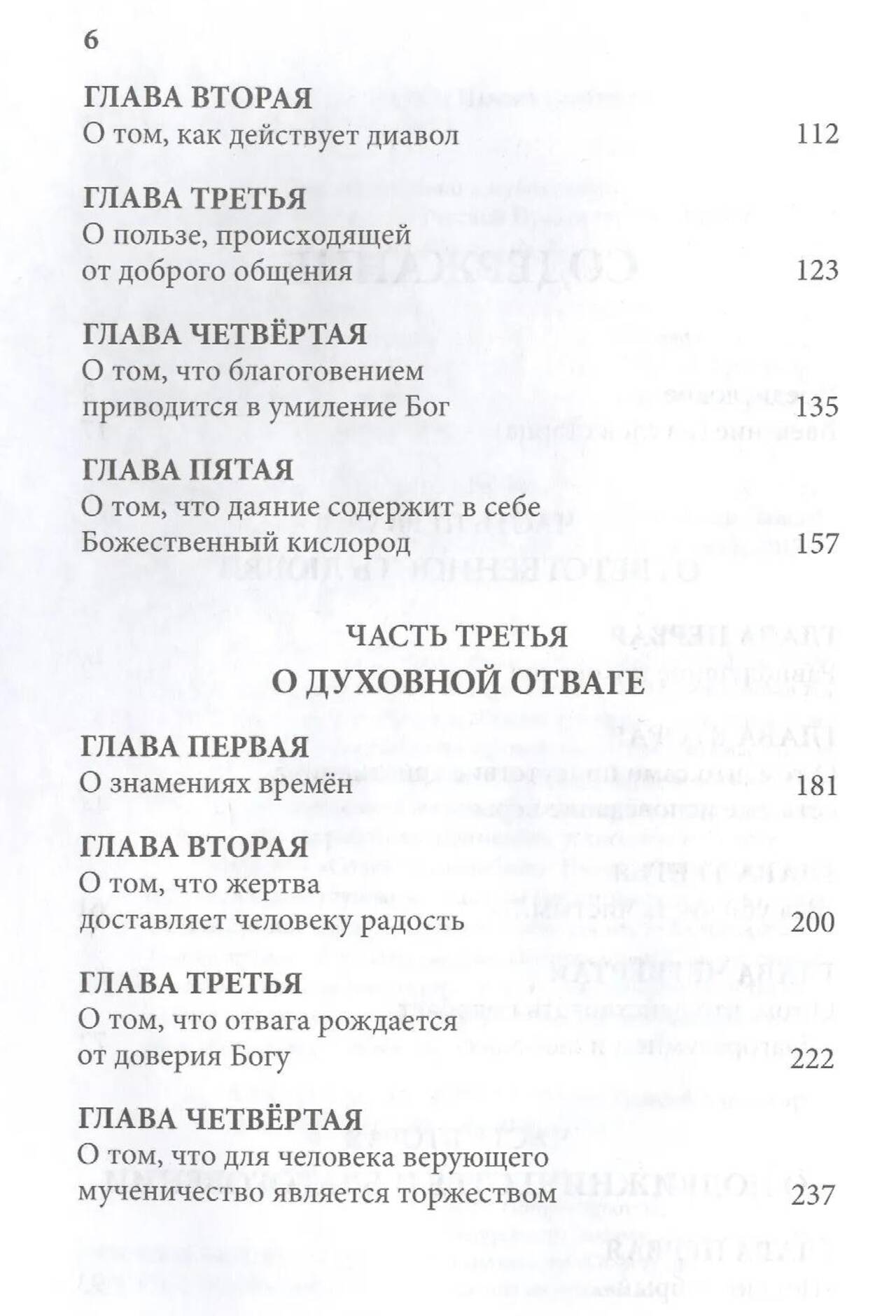 6

ГЛАВА ВТОРАЯ
О том, как действует диавол 112

ГЛАВА ТРЕТЬЯ
О пользе, происходящей от доброго общения 123

ГЛАВА ЧЕТВЁРТАЯ
О том, что благоговением приводится в умиление Бог 135

ГЛАВА ПЯТАЯ
О том, что даяние содержит в себе Божественный кислород 157

ЧАСТЬ ТРЕТЬЯ
О ДУХОВНОЙ ОТВАГЕ

ГЛАВА ПЕРВАЯ
О знамениях времён 181

ГЛАВА ВТОРАЯ
О том, что жертва доставляет человеку радость 200

ГЛАВА ТРЕТЬЯ
О том, что отвага рождается от доверия Богу 222

ГЛАВА ЧЕТВЁРТАЯ
О том, что для человека верующего мученичество является торжеством 237